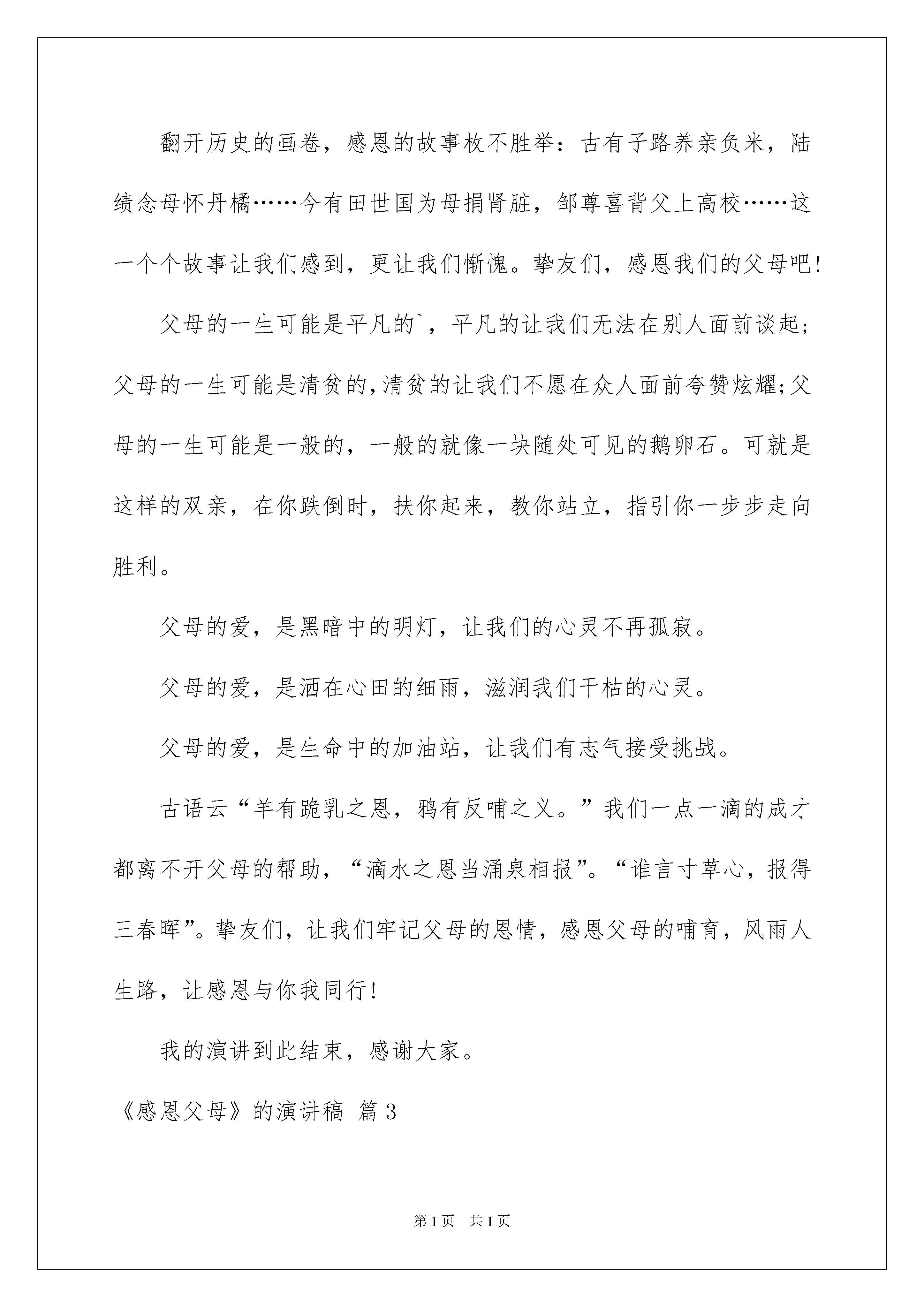 翻开历史的画卷，感恩的故事枚不胜举：古有子路养亲负米，陆绩念母怀丹橘……今有田世国为母捐肾脏，邹尊喜背父上高校……这一个个故事让我们感到，更让我们惭愧。挚友们，感恩我们的父母吧！

父母的一生可能是平凡的`，平凡的让我们无法在别人面前谈起；父母的一生可能是清贫的，清贫的让我们不愿在众人面前夸赞炫耀；父母的一生可能是一般的，一般的就像一块随处可见的鹅卵石。可就是这样的双亲，在你跌倒时，扶你起来，教你站立，指引你一步步走向胜利。

父母的爱，是黑暗中的明灯，让我们的心灵不再孤寂。

父母的爱，是洒在心田的细雨，滋润我们干枯的心灵。

父母的爱，是生命中的加油站，让我们有志气接受挑战。

古语云“羊有跪乳之恩，鸦有反哺之义。”我们一点一滴的成才都离不开父母的帮助，“滴水之恩当涌泉相报”。“谁言寸草心，报得三春晖”。挚友们，让我们牢记父母的恩情，感恩父母的哺育，风雨人生路，让感恩与你我同行！

我的演讲到此结束，感谢大家。

《感恩父母》的演讲稿 篇3

第1页 共1页